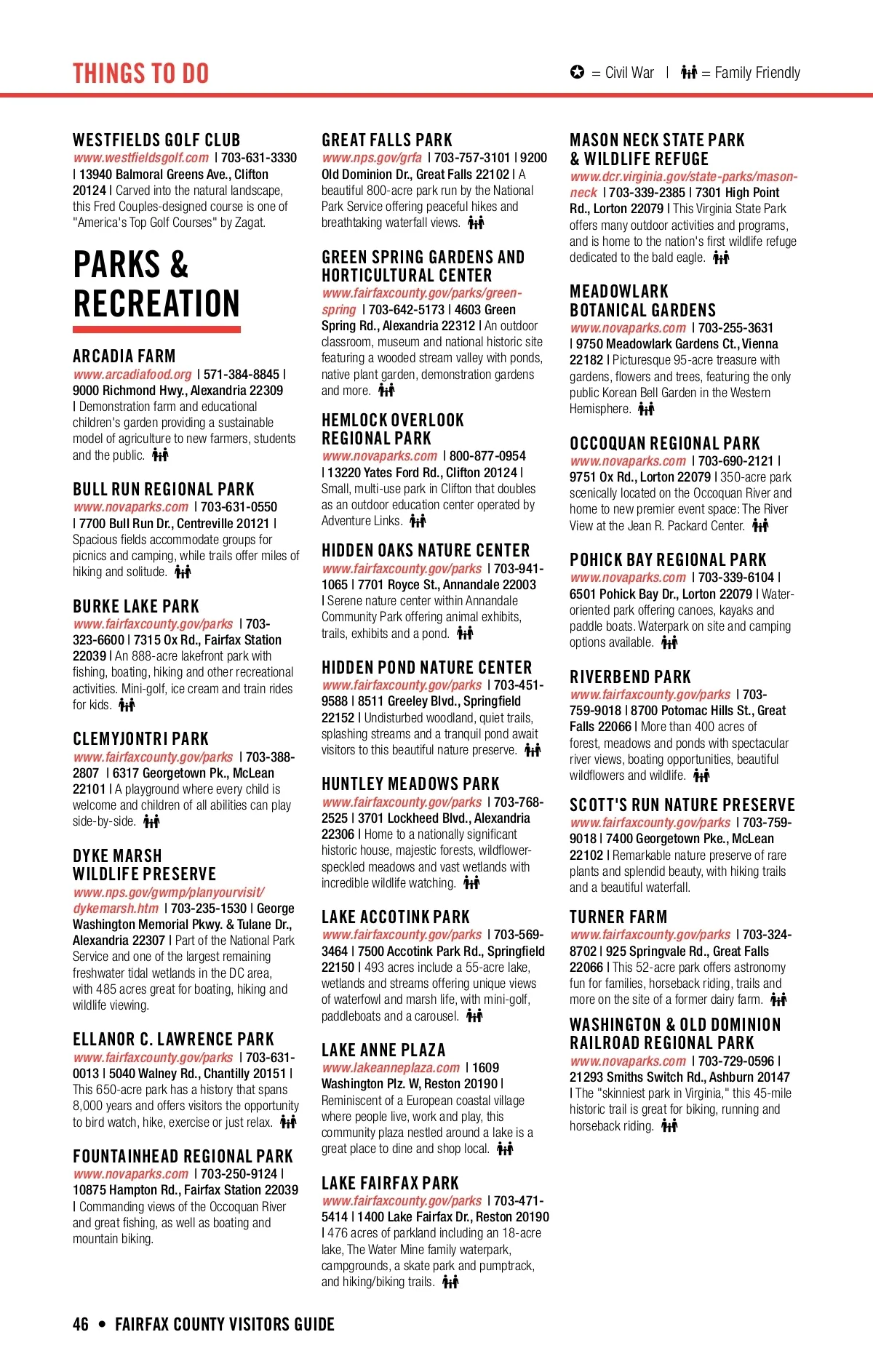 THINGS TO DO

= Civil War | = Family Friendly

WESTFIELDS GOLF CLUB
www.westfieldsgolf.com | 703-631-3330 | 13940 Balmoral Greens Ave., Clifton 20124 | Carved into the natural landscape, this Fred Couples-designed course is one of "America's Top Golf Courses" by Zagat.

PARKS & RECREATION

ARCADIA FARM
www.arcadiafood.org | 571-384-8845 | 9000 Richmond Hwy., Alexandria 22309 | Demonstration farm and educational children's garden providing a sustainable model of agriculture to new farmers, students and the public.

BULL RUN REGIONAL PARK
www.novaparks.com | 703-631-0550 | 7700 Bull Run Dr., Centreville 20121 | Spacious fields accommodate groups for picnics and camping, while trails offer miles of hiking and solitude.

BURKE LAKE PARK
www.fairfaxcounty.gov/parks | 703-323-6600 | 7315 Ox Rd., Fairfax Station 22039 | An 888-acre lakefront park with fishing, boating, hiking and other recreational activities. Mini-golf, ice cream and train rides for kids.

CLEMYJONTRI PARK
www.fairfaxcounty.gov/parks | 703-388-2807 | 6317 Georgetown Pk., McLean 22101 | A playground where every child is welcome and children of all abilities can play side-by-side.

DYKE MARSH WILDLIFE PRESERVE
www.nps.gov/gwmp/planyourvisit/dykemarsh.htm | 703-235-1530 | George Washington Memorial Pkwy. & Tulane Dr., Alexandria 22307 | Part of the National Park Service and one of the largest remaining freshwater tidal wetlands in the DC area, with 485 acres great for boating, hiking and wildlife viewing.

ELLANOR C. LAWRENCE PARK
www.fairfaxcounty.gov/parks | 703-631-0013 | 5040 Walney Rd., Chantilly 20151 | This 650-acre park has a history that spans 8,000 years and offers visitors the opportunity to bird watch, hike, exercise or just relax.

FOUNTAINHEAD REGIONAL PARK
www.novaparks.com | 703-250-9124 | 10875 Hampton Rd., Fairfax Station 22039 | Commanding views of the Occoquan River and great fishing, as well as boating and mountain biking.

GREAT FALLS PARK
www.nps.gov/grfa | 703-757-3101 | 9200 Old Dominion Dr., Great Falls 22102 | A beautiful 800-acre park run by the National Park Service offering peaceful hikes and breathtaking waterfall views.

GREEN SPRING GARDENS AND HORTICULTURAL CENTER
www.fairfaxcounty.gov/parks/green-spring | 703-642-5173 | 4603 Green Spring Rd., Alexandria 22312 | An outdoor classroom, museum and national historic site featuring a wooded stream valley with ponds, native plant garden, demonstration gardens and more.

HEMLOCK OVERLOOK REGIONAL PARK
www.novaparks.com | 800-877-0954 | 13220 Yates Ford Rd., Clifton 20124 | Small, multi-use park in Clifton that doubles as an outdoor education center operated by Adventure Links.

HIDDEN OAKS NATURE CENTER
www.fairfaxcounty.gov/parks | 703-941-1065 | 7701 Royce St., Annandale 22003 | Serene nature center within Annandale Community Park offering animal exhibits, trails, exhibits and a pond.

HIDDEN POND NATURE CENTER
www.fairfaxcounty.gov/parks | 703-451-9588 | 8511 Greeley Blvd., Springfield 22152 | Undisturbed woodland, quiet trails, splashing streams and a tranquil pond await visitors to this beautiful nature preserve.

HUNTLEY MEADOWS PARK
www.fairfaxcounty.gov/parks | 703-768-2525 | 3701 Lockheed Blvd., Alexandria 22306 | Home to a nationally significant historic house, majestic forests, wildflower-speckled meadows and vast wetlands with incredible wildlife watching.

LAKE ACCOTINK PARK
www.fairfaxcounty.gov/parks | 703-569-3464 | 7500 Accotink Park Rd., Springfield 22150 | 493 acres include a 55-acre lake, wetlands and streams offering unique views of waterfowl and marsh life, with mini-golf, paddleboats and a carousel.

LAKE ANNE PLAZA
www.lakeanneplaza.com | 1609 Washington Plz. W, Reston 20190 | Reminiscent of a European coastal village where people live, work and play, this community plaza nestled around a lake is a great place to dine and shop local.

LAKE FAIRFAX PARK
www.fairfaxcounty.gov/parks | 703-471-5414 | 1400 Lake Fairfax Dr., Reston 20190 | 476 acres of parkland including an 18-acre lake, The Water Mine family waterpark, campgrounds, a skate park and pumptrack, and hiking/biking trails.

MASON NECK STATE PARK & WILDLIFE REFUGE
www.dcr.virginia.gov/state-parks/mason-neck | 703-339-2385 | 7301 High Point Rd., Lorton 22079 | This Virginia State Park offers many outdoor activities and programs, and is home to the nation's first wildlife refuge dedicated to the bald eagle.

MEADOWLARK BOTANICAL GARDENS
www.novaparks.com | 703-255-3631 | 9750 Meadowlark Gardens Ct., Vienna 22182 | Picturesque 95-acre treasure with gardens, flowers and trees, featuring the only public Korean Bell Garden in the Western Hemisphere.

OCCOQUAN REGIONAL PARK
www.novaparks.com | 703-690-2121 | 9751 Ox Rd., Lorton 22079 | 350-acre park scenically located on the Occoquan River and home to new premier event space: The River View at the Jean R. Packard Center.

POHICK BAY REGIONAL PARK
www.novaparks.com | 703-339-6104 | 6501 Pohick Bay Dr., Lorton 22079 | Water-oriented park offering canoes, kayaks and paddle boats. Waterpark on site and camping options available.

RIVERBEND PARK
www.fairfaxcounty.gov/parks | 703-759-9018 | 8700 Potomac Hills St., Great Falls 22066 | More than 400 acres of forest, meadows and ponds with spectacular river views, boating opportunities, beautiful wildflowers and wildlife.

SCOTT'S RUN NATURE PRESERVE
www.fairfaxcounty.gov/parks | 703-759-9018 | 7400 Georgetown Pke., McLean 22102 | Remarkable nature preserve of rare plants and splendid beauty, with hiking trails and a beautiful waterfall.

TURNER FARM
www.fairfaxcounty.gov/parks | 703-324-8702 | 925 Springvale Rd., Great Falls 22066 | This 52-acre park offers astronomy fun for families, horseback riding, trails and more on the site of a former dairy farm.

WASHINGTON & OLD DOMINION RAILROAD REGIONAL PARK
www.novaparks.com | 703-729-0596 | 21293 Smiths Switch Rd., Ashburn 20147 | The "skinniest park in Virginia," this 45-mile historic trail is great for biking, running and horseback riding.

46 • FAIRFAX COUNTY VISITORS GUIDE